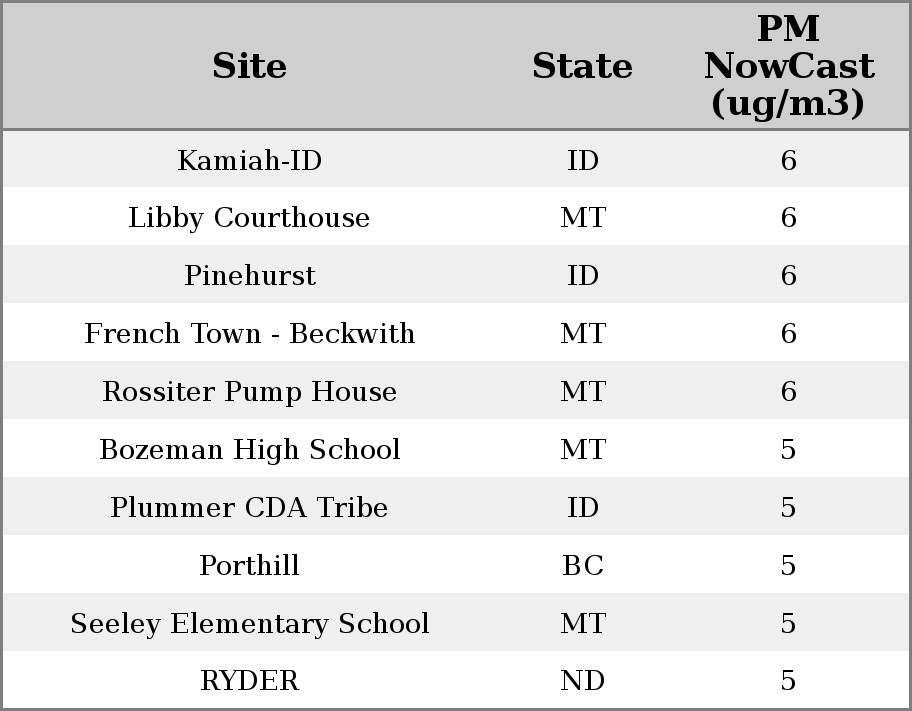 | Site | State | PM NowCast (ug/m3) |
|---|---|---|
| Kamiah-ID | ID | 6 |
| Libby Courthouse | MT | 6 |
| Pinehurst | ID | 6 |
| French Town - Beckwith | MT | 6 |
| Rossiter Pump House | MT | 6 |
| Bozeman High School | MT | 5 |
| Plummer CDA Tribe | ID | 5 |
| Porthill | BC | 5 |
| Seeley Elementary School | MT | 5 |
| RYDER | ND | 5 |